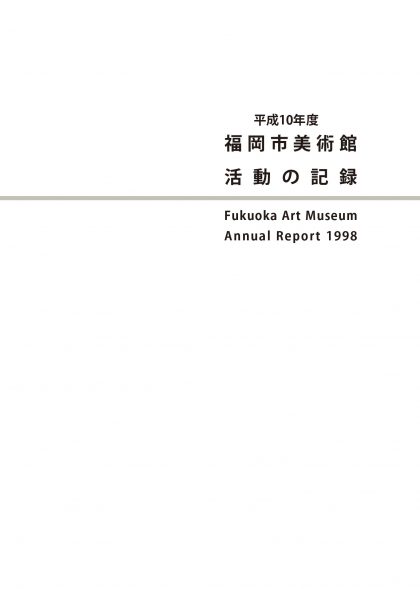 平成10年度
福岡市美術館
活動の記録

Fukuoka Art Museum
Annual Report 1998